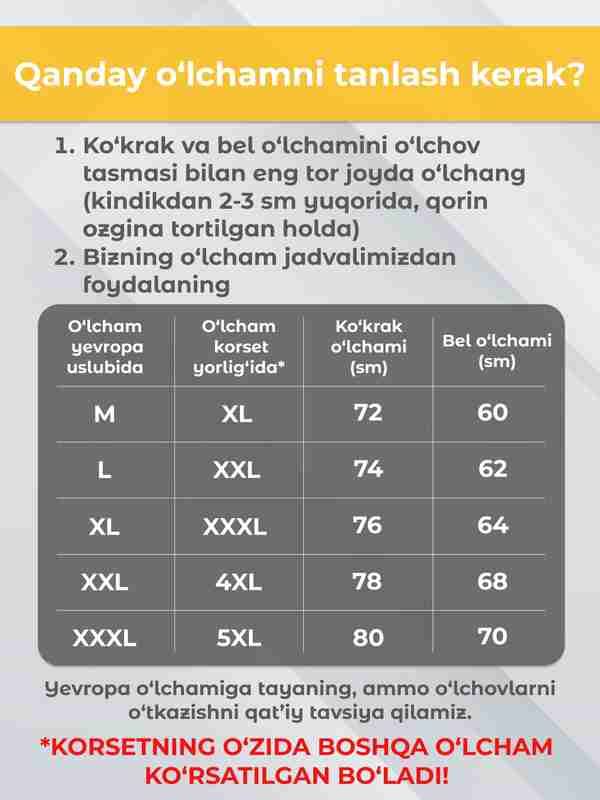 Qanday o‘lchamni tanlash kerak?

1. Ko‘krak va bel o‘lchamini o‘lchov tasmasi bilan eng tor joyda o‘lchang (kindikdan 2-3 sm yuqorida, qorin ozgina tortilgan holda)
2. Bizning o‘lcham jadvalimizdan foydalaning

| O‘lcham yevropa uslubida | O‘lcham korset yorlig‘ida* | Ko‘krak o‘lchami (sm) | Bel o‘lchami (sm) |
|---|---|---|---|
| M | XL | 72 | 60 |
| L | XXL | 74 | 62 |
| XL | XXXL | 76 | 64 |
| XXL | 4XL | 78 | 68 |
| XXXL | 5XL | 80 | 70 |

Yevropa o‘lchamiga tayaning, ammo o‘lchovlarni o‘tkazishni qat’iy tavsiya qilamiz.

*KORSETNING O‘ZIDA BOSHQA O‘LCHAM KO‘RSATILGAN BO‘LADI!